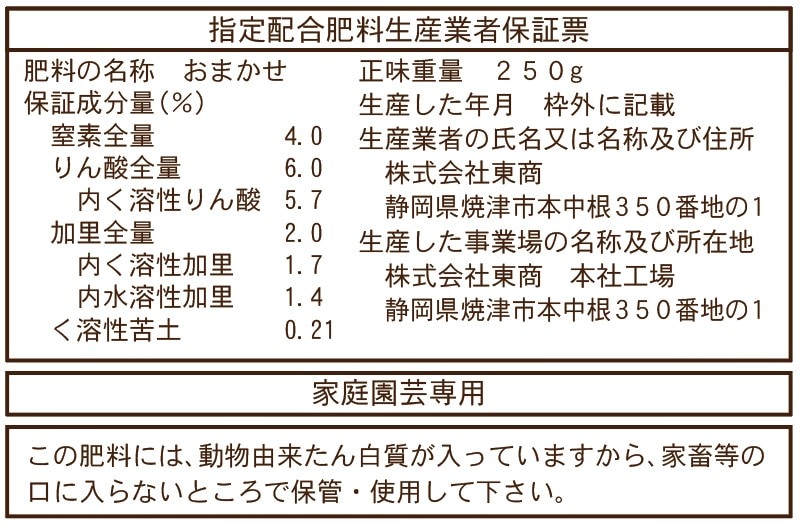 指定配合肥料生産業者保証票

肥料の名称　おまかせ
保証成分量(%)
窒素全量　4.0
りん酸全量　6.0
内く溶性りん酸　5.7
加里全量　2.0
内く溶性加里　1.7
内水溶性加里　1.4
く溶性苦土　0.21

正味重量　250g
生産した年月　枠外に記載
生産業者の氏名又は名称及び住所
株式会社東商
静岡県焼津市本中根350番地の1
生産した事業場の名称及び所在地
株式会社東商　本社工場
静岡県焼津市本中根350番地の1

家庭園芸専用

この肥料には、動物由来たん白質が入っていますから、家畜等の口に入らないところで保管・使用して下さい。